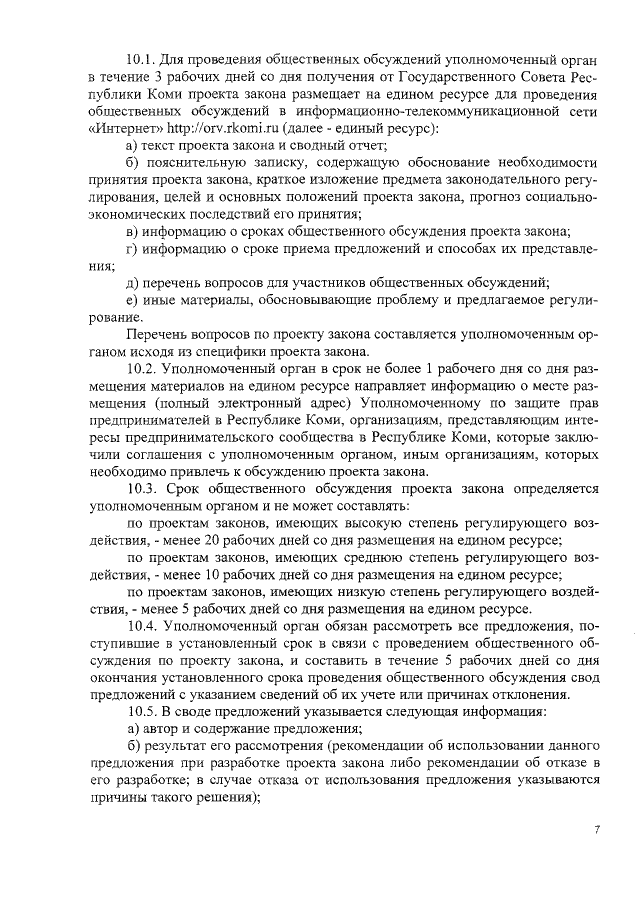 10.1. Для проведения общественных обсуждений уполномоченный орган в течение 3 рабочих дней со дня получения от Государственного Совета Республики Коми проекта закона размещает на едином ресурсе для проведения общественных обсуждений в информационно-телекоммуникационной сети «Интернет» http://orv.rkomi.ru (далее - единый ресурс):

а) текст проекта закона и сводный отчет;

б) пояснительную записку, содержащую обоснование необходимости принятия проекта закона, краткое изложение предмета законодательного регулирования, целей и основных положений проекта закона, прогноз социально-экономических последствий его принятия;

в) информацию о сроках общественного обсуждения проекта закона;

г) информацию о сроке приема предложений и способах их представления;

д) перечень вопросов для участников общественных обсуждений;

е) иные материалы, обосновывающие проблему и предлагаемое регулирование.

Перечень вопросов по проекту закона составляется уполномоченным органом исходя из специфики проекта закона.

10.2. Уполномоченный орган в срок не более 1 рабочего дня со дня размещения материалов на едином ресурсе направляет информацию о месте размещения (полный электронный адрес) Уполномоченному по защите прав предпринимателей в Республике Коми, организациям, представляющим интересы предпринимательского сообщества в Республике Коми, которые заключили соглашения с уполномоченным органом, иным организациям, которых необходимо привлечь к обсуждению проекта закона.

10.3. Срок общественного обсуждения проекта закона определяется уполномоченным органом и не может составлять:

по проектам законов, имеющих высокую степень регулирующего воздействия, - менее 20 рабочих дней со дня размещения на едином ресурсе;

по проектам законов, имеющих среднюю степень регулирующего воздействия, - менее 10 рабочих дней со дня размещения на едином ресурсе;

по проектам законов, имеющих низкую степень регулирующего воздействия, - менее 5 рабочих дней со дня размещения на едином ресурсе.

10.4. Уполномоченный орган обязан рассмотреть все предложения, поступившие в установленный срок в связи с проведением общественного обсуждения по проекту закона, и составить в течение 5 рабочих дней со дня окончания установленного срока проведения общественного обсуждения свод предложений с указанием сведений об их учете или причинах отклонения.

10.5. В своде предложений указывается следующая информация:

а) автор и содержание предложения;

б) результат его рассмотрения (рекомендации об использовании данного предложения при разработке проекта закона либо рекомендации об отказе в его разработке; в случае отказа от использования предложения указываются причины такого решения);

7